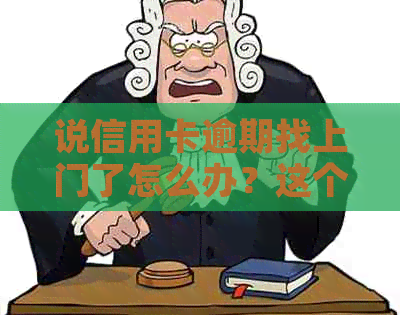 说信用卡逾期找上门了怎么办？这个